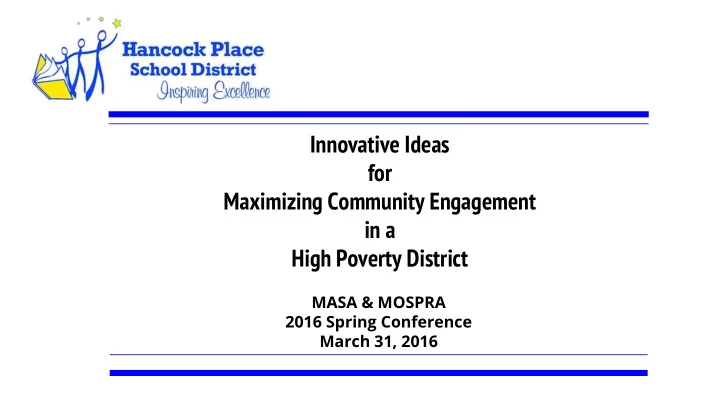 Hancock Place School District
Inspiring Excellence

Innovative Ideas
for
Maximizing Community Engagement
in a
High Poverty District

MASA & MOSPRA
2016 Spring Conference
March 31, 2016